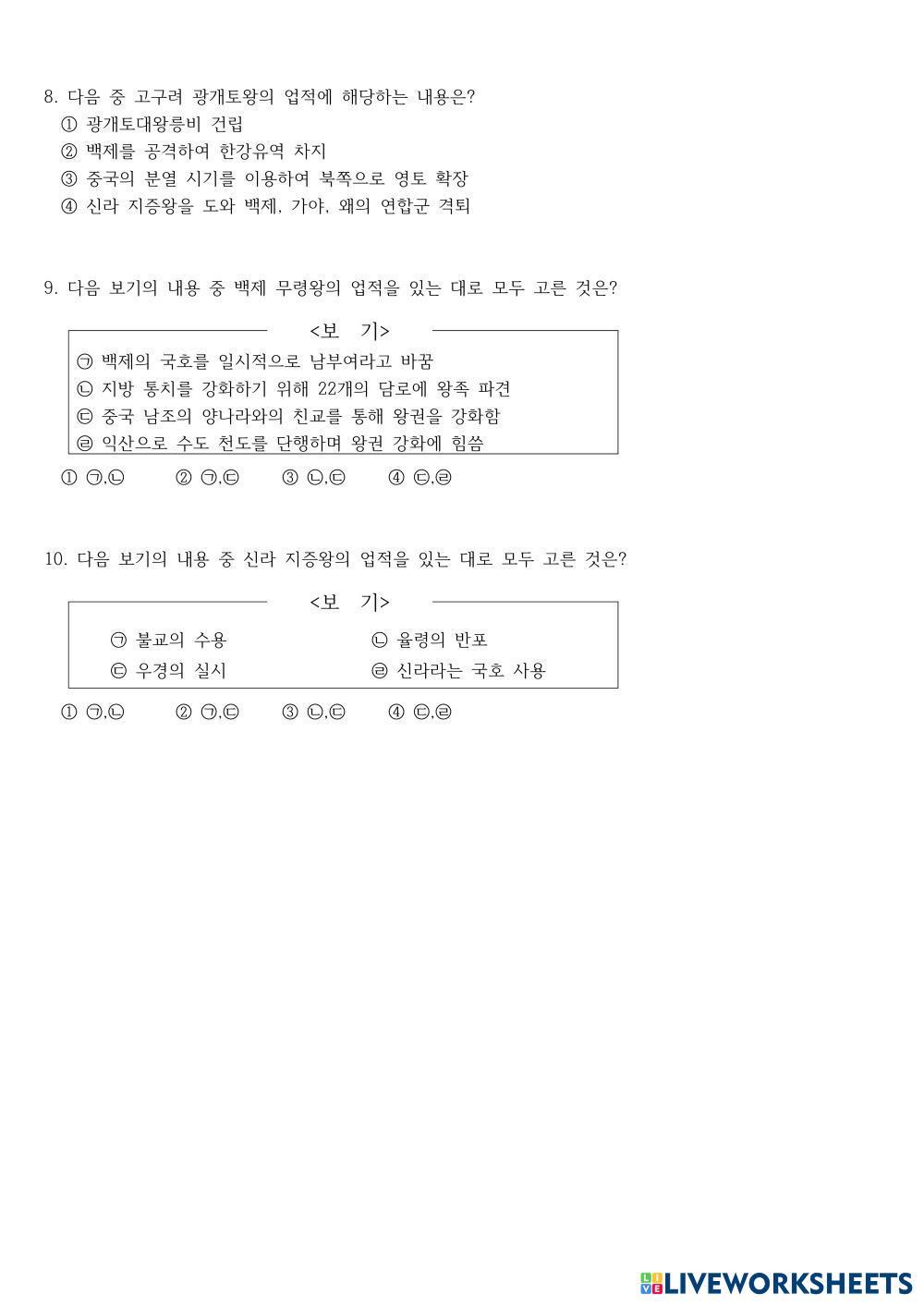 8. 다음 중 고구려 광개토왕의 업적에 해당하는 내용은?
① 광개토대왕릉비 건립
② 백제를 공격하여 한강유역 차지
③ 중국의 분열 시기를 이용하여 북쪽으로 영토 확장
④ 신라 지증왕을 도와 백제, 가야, 왜의 연합군 격퇴

9. 다음 보기의 내용 중 백제 무령왕의 업적을 있는 대로 모두 고른 것은?

<보 기>
㉠ 백제의 국호를 일시적으로 남부여라고 바꿈
㉡ 지방 통치를 강화하기 위해 22개의 담로에 왕족 파견
㉢ 중국 남조의 양나라와의 친교를 통해 왕권을 강화함
㉣ 익산으로 수도 천도를 단행하며 왕권 강화에 힘씀

① ㉠,㉡ ② ㉠,㉢ ③ ㉡,㉢ ④ ㉢,㉣

10. 다음 보기의 내용 중 신라 지증왕의 업적을 있는 대로 모두 고른 것은?

<보 기>
㉠ 불교의 수용 ㉡ 율령의 반포
㉢ 우경의 실시 ㉣ 신라라는 국호 사용

① ㉠,㉡ ② ㉠,㉢ ③ ㉡,㉢ ④ ㉢,㉣

LIVEWORKSHEETS